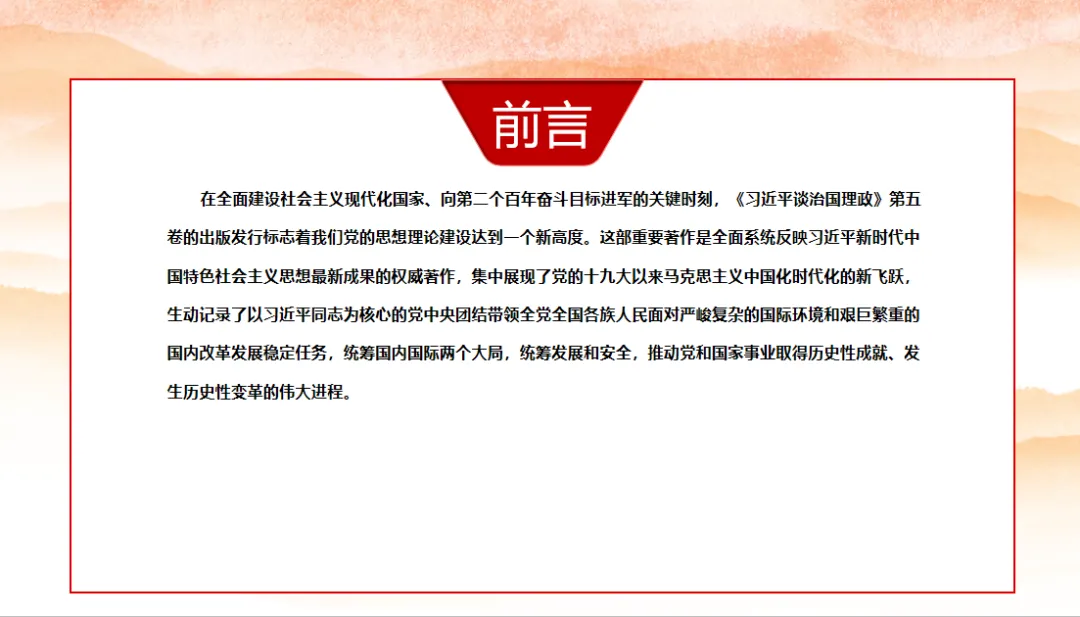 前言

在全面建设社会主义现代化国家、向第二个百年奋斗目标进军的关键时刻，《习近平谈治国理政》第五卷的出版发行标志着我们党的思想理论建设达到一个新高度。这部重要著作是全面系统反映习近平新时代中国特色社会主义思想最新成果的权威著作，集中展现了党的十九大以来马克思主义中国化时代化的新飞跃，生动记录了以习近平同志为核心的党中央团结带领全党全国各族人民面对严峻复杂的国际环境和艰巨繁重的国内改革发展稳定任务，统筹国内国际两个大局，统筹发展和安全，推动党和国家事业取得历史性成就、发生历史性变革的伟大进程。